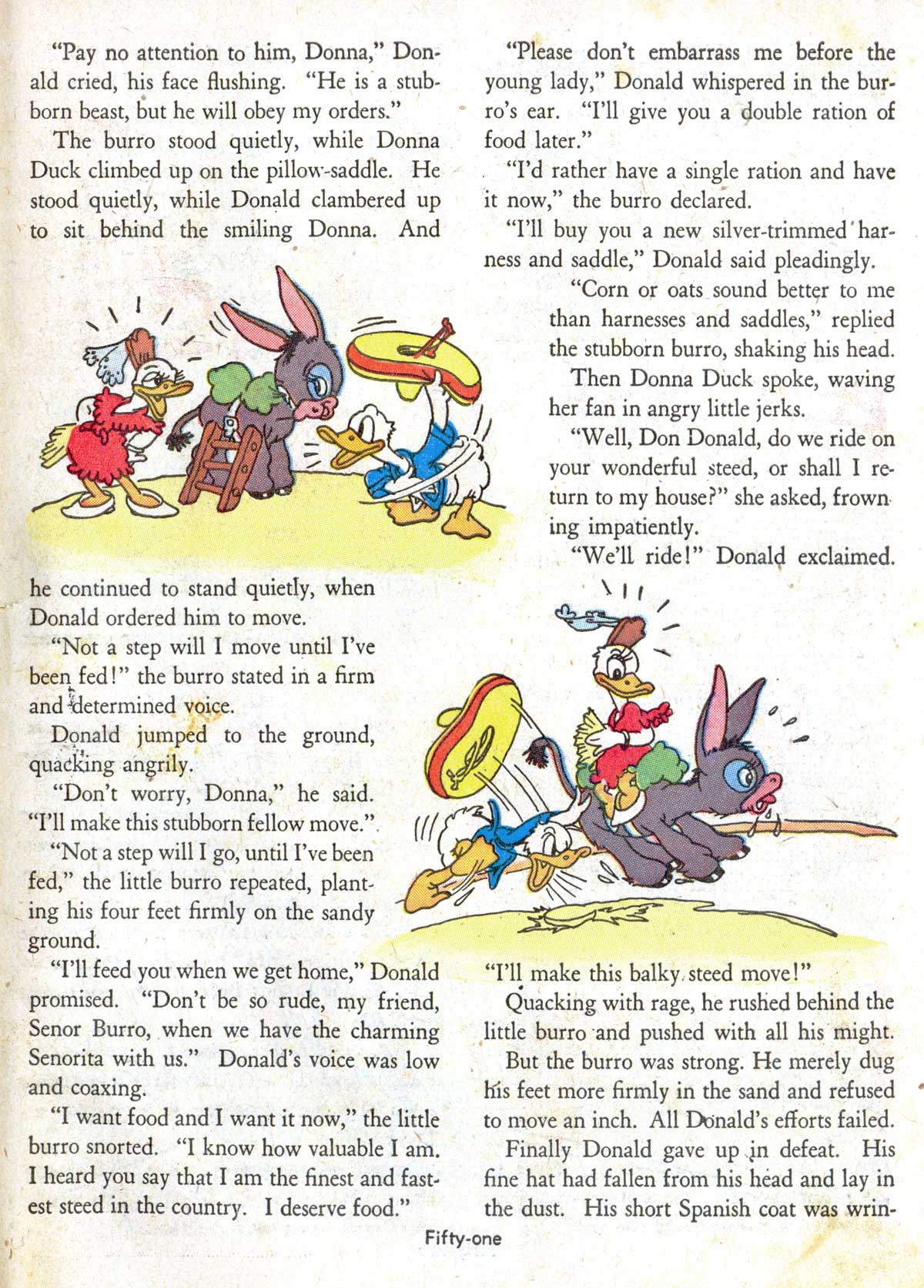 "Pay no attention to him, Donna," Donald cried, his face flushing. "He is a stubborn beast, but he will obey my orders."

The burro stood quietly, while Donna Duck climbed up on the pillow-saddle. He stood quietly, while Donald clambered up to sit behind the smiling Donna. And he continued to stand quietly, when Donald ordered him to move.

"Not a step will I move until I've been fed!" the burro stated in a firm and determined voice.

Donald jumped to the ground, quacking angrily.

"Don't worry, Donna," he said. "I'll make this stubborn fellow move."

"Not a step will I go, until I've been fed," the little burro repeated, planting his four feet firmly on the sandy ground.

"I'll feed you when we get home," Donald promised. "Don't be so rude, my friend, Senor Burro, when we have the charming Senorita with us." Donald's voice was low and coaxing.

"I want food and I want it now," the little burro snorted. "I know how valuable I am. I heard you say that I am the finest and fastest steed in the country. I deserve food."

"Please don't embarrass me before the young lady," Donald whispered in the burro's ear. "I'll give you a double ration of food later."

"I'd rather have a single ration and have it now," the burro declared.

"I'll buy you a new silver-trimmed harness and saddle," Donald said pleadingly.

"Corn or oats sound better to me than harnesses and saddles," replied the stubborn burro, shaking his head.

Then Donna Duck spoke, waving her fan in angry little jerks.

"Well, Don Donald, do we ride on your wonderful steed, or shall I return to my house?" she asked, frowning impatiently.

"We'll ride!" Donald exclaimed. "I'll make this balky steed move!"

Quacking with rage, he rushed behind the little burro and pushed with all his might.

But the burro was strong. He merely dug his feet more firmly in the sand and refused to move an inch. All Donald's efforts failed.

Finally Donald gave up in defeat. His fine hat had fallen from his head and lay in the dust. His short Spanish coat was wrin-

Fifty-one